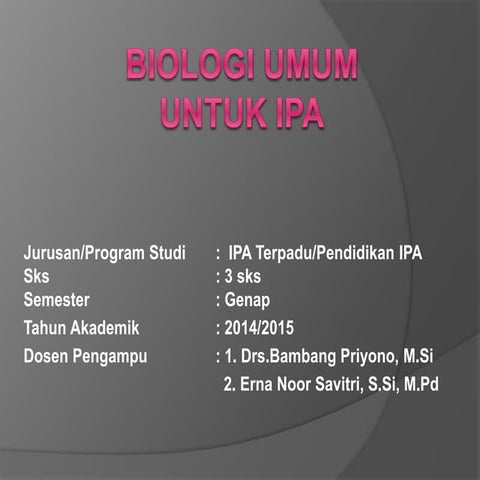 BIOLOGI UMUM
UNTUK IPA

Jurusan/Program Studi : IPA Terpadu/Pendidikan IPA
Sks : 3 sks
Semester : Genap
Tahun Akademik : 2014/2015
Dosen Pengampu : 1. Drs.Bambang Priyono, M.Si
2. Erna Noor Savitri, S.Si, M.Pd